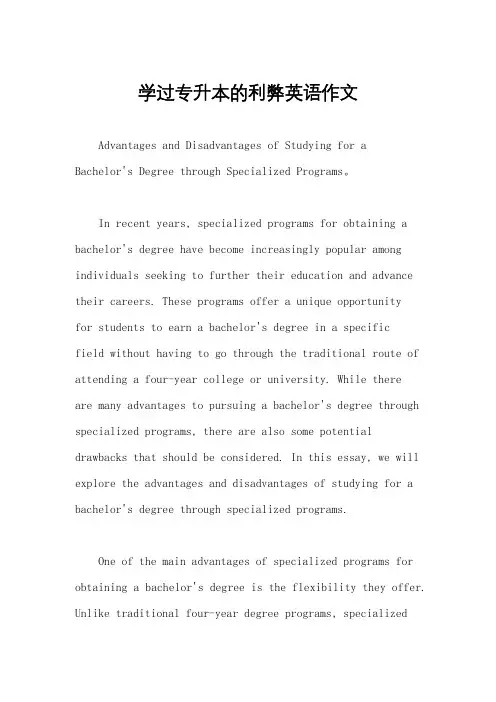 学过专升本的利弊英语作文

Advantages and Disadvantages of Studying for a Bachelor's Degree through Specialized Programs。

In recent years, specialized programs for obtaining a bachelor's degree have become increasingly popular among individuals seeking to further their education and advance their careers. These programs offer a unique opportunity for students to earn a bachelor's degree in a specific field without having to go through the traditional route of attending a four-year college or university. While there are many advantages to pursuing a bachelor's degree through specialized programs, there are also some potential drawbacks that should be considered. In this essay, we will explore the advantages and disadvantages of studying for a bachelor's degree through specialized programs.

One of the main advantages of specialized programs for obtaining a bachelor's degree is the flexibility they offer. Unlike traditional four-year degree programs, specialized